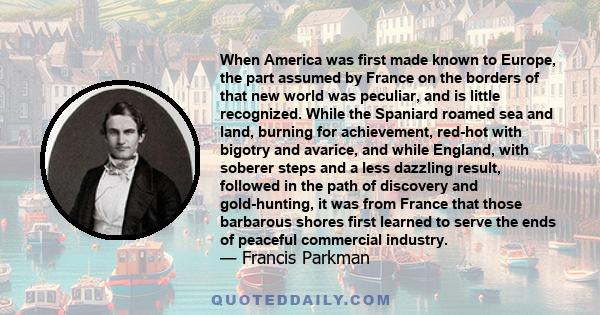 When America was first made known to Europe, the part assumed by France on the borders of that new world was peculiar, and is little recognized. While the Spaniard roamed sea and land, burning for achievement, red-hot with bigotry and avarice, and while England, with soberer steps and a less dazzling result, followed in the path of discovery and gold-hunting, it was from France that those barbarous shores first learned to serve the ends of peaceful commercial industry.
— Francis Parkman

QUOTEDDAILY.COM